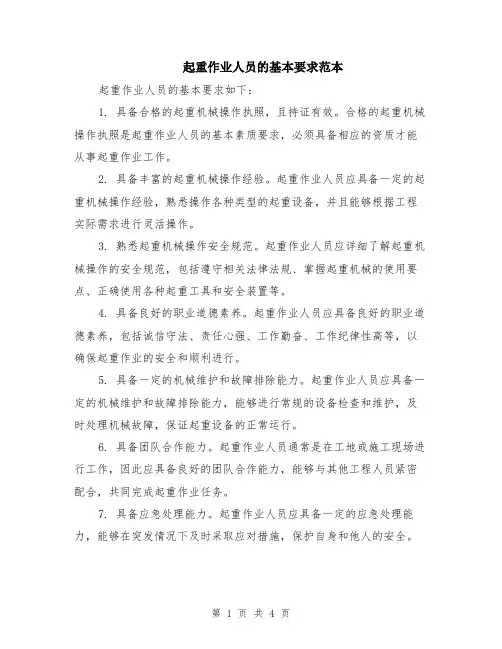 起重作业人员的基本要求范本

起重作业人员的基本要求如下：

1. 具备合格的起重机械操作执照，且持证有效。合格的起重机械操作执照是起重作业人员的基本素质要求，必须具备相应的资质才能从事起重作业工作。

2. 具备丰富的起重机械操作经验。起重作业人员应具备一定的起重机械操作经验，熟悉操作各种类型的起重设备，并且能够根据工程实际需求进行灵活操作。

3. 熟悉起重机械操作安全规范。起重作业人员应详细了解起重机械操作的安全规范，包括遵守相关法律法规、掌握起重机械的使用要点、正确使用各种起重工具和安全装置等。

4. 具备良好的职业道德素养。起重作业人员应具备良好的职业道德素养，包括诚信守法、责任心强、工作勤奋、工作纪律性高等，以确保起重作业的安全和顺利进行。

5. 具备一定的机械维护和故障排除能力。起重作业人员应具备一定的机械维护和故障排除能力，能够进行常规的设备检查和维护，及时处理机械故障，保证起重设备的正常运行。

6. 具备团队合作能力。起重作业人员通常是在工地或施工现场进行工作，因此应具备良好的团队合作能力，能够与其他工程人员紧密配合，共同完成起重作业任务。

7. 具备应急处理能力。起重作业人员应具备一定的应急处理能力，能够在突发情况下及时采取应对措施，保护自身和他人的安全。

第 1 页 共 4 页